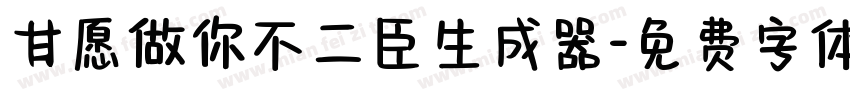 甘愿做你不二臣生成器-免费字体